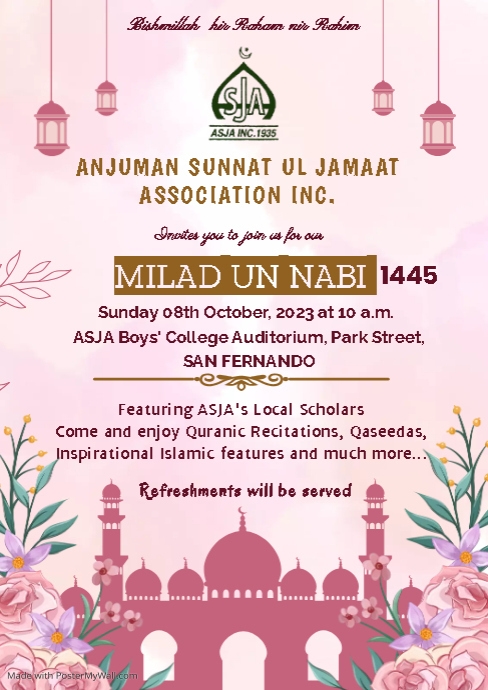 Bishmillah hir Raham nir Rahim

SJA

ASJA INC.1935

ANJUMAN SUNNAT UL JAMAAT ASSOCIATION INC.

Invites you to join us for our

MILAD UN NABI 1445

Sunday 08th October, 2023 at 10 a.m.
ASJA Boys' College Auditorium, Park Street,
SAN FERNANDO

Featuring ASJA's Local Scholars
Come and enjoy Quranic Recitations, Qaseedas, Inspirational Islamic features and much more...

Refreshments will be served

Made with PosterMyWall.com